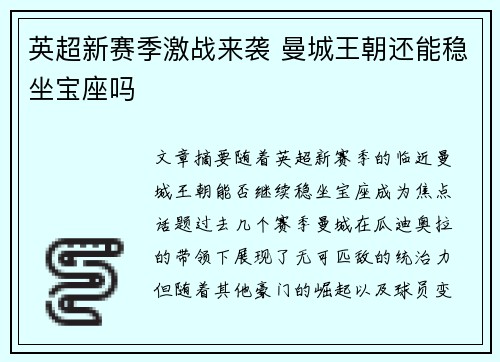 英超新赛季激战来袭 曼城王朝还能稳坐宝座吗

文章摘要随着英超新赛季的临近曼城王朝能否继续稳坐宝座成为焦点话题过去几个赛季曼城在瓜迪奥拉的带领下展现了无可匹敌的统治力但随着其他豪门的崛起以及球员变